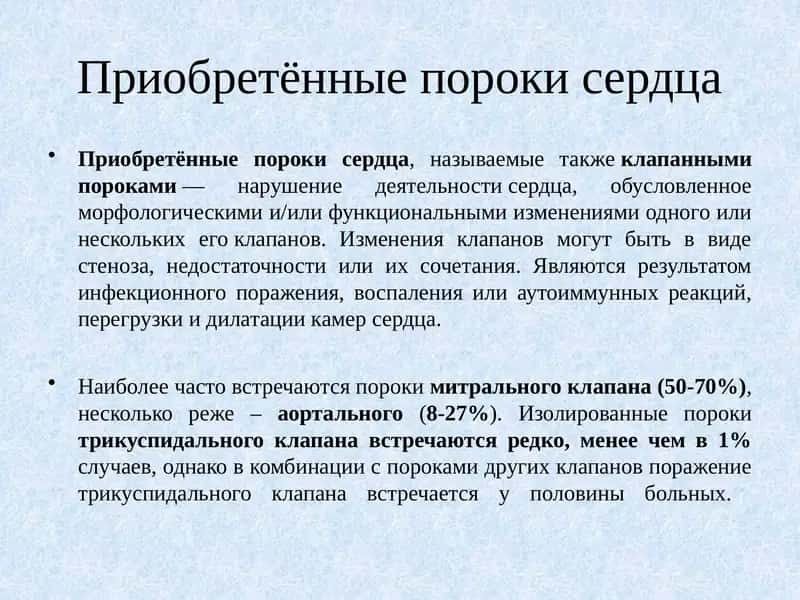 Приобретённые пороки сердца

• Приобретённые пороки сердца, называемые также клапанными пороками — нарушение деятельности сердца, обусловленное морфологическими и/или функциональными изменениями одного или нескольких его клапанов. Изменения клапанов могут быть в виде стеноза, недостаточности или их сочетания. Являются результатом инфекционного поражения, воспаления или аутоиммунных реакций, перегрузки и дилатации камер сердца.

• Наиболее часто встречаются пороки митрального клапана (50-70%), несколько реже – аортального (8-27%). Изолированные пороки трикуспидального клапана встречаются редко, менее чем в 1% случаев, однако в комбинации с пороками других клапанов поражение трикуспидального клапана встречается у половины больных.